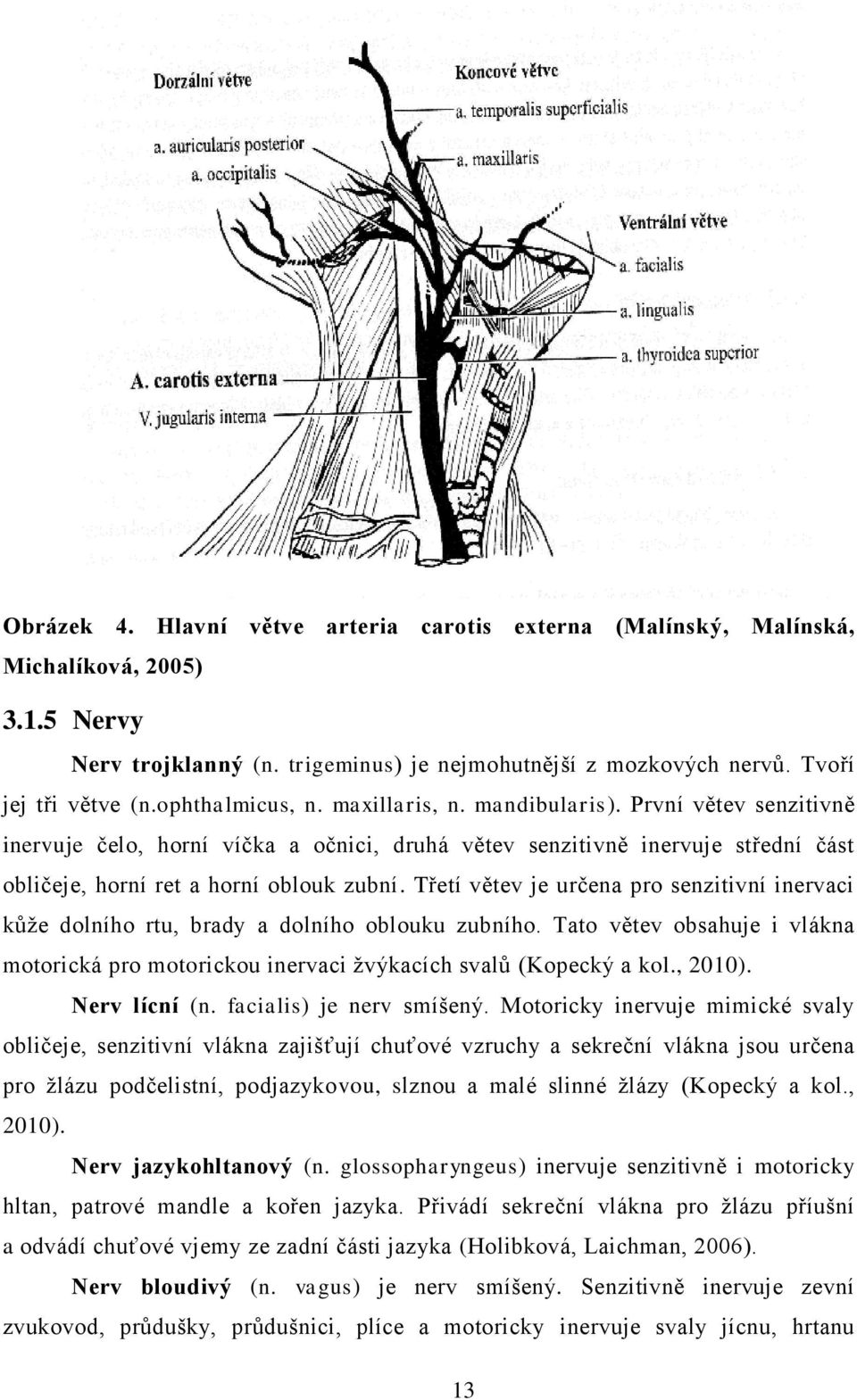 Dorzální větve

a. auricularis posterior

a. occipitalis

Koncové větve

a. temporalis superficialis

a. maxillaris

Ventrální větve

a. facialis

a. lingualis

a. thyroidea superior

A. carotis externa

V. jugularis interna

Obrázek 4. Hlavní větve arteria carotis externa (Malínský, Malínská, Michalíková, 2005)

3.1.5 Nervy

Nerv trojklanný (n. trigeminus) je nejmohutnější z mozkových nervů. Tvoří jej tři větve (n.ophthalmicus, n. maxillaris, n. mandibularis). První větev senzitivně inervuje čelo, horní víčka a očnici, druhá větev senzitivně inervuje střední část obličeje, horní ret a horní oblouk zubní. Třetí větev je určena pro senzitivní inervaci kůže dolního rtu, brady a dolního oblouku zubního. Tato větev obsahuje i vlákna motorická pro motorickou inervaci žvýkacích svalů (Kopecký a kol., 2010).

Nerv lícní (n. facialis) je nerv smíšený. Motoricky inervuje mimické svaly obličeje, senzitivní vlákna zajišťují chuťové vzruchy a sekreční vlákna jsou určena pro žlázu podčelistní, podjazykovou, slznou a malé slinné žlázy (Kopecký a kol., 2010).

Nerv jazykohltanový (n. glossopharyngeus) inervuje senzitivně i motoricky hltan, patrové mandle a kořen jazyka. Přivádí sekreční vlákna pro žlázu příušní a odvádí chuťové vjemy ze zadní části jazyka (Holibková, Laichman, 2006).

Nerv bloudivý (n. vagus) je nerv smíšený. Senzitivně inervuje zevní zvukovod, průdušky, průdušnici, plíce a motoricky inervuje svaly jícnu, hrtanu

13